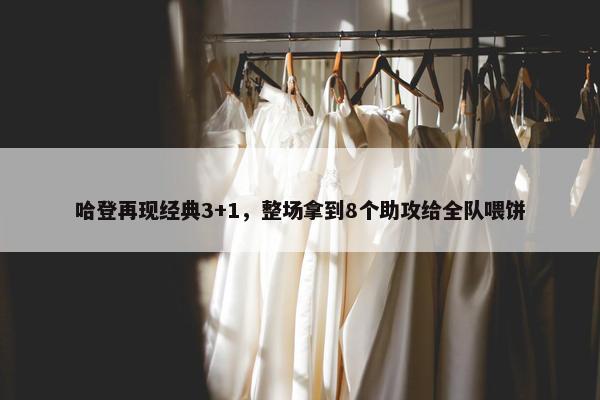 哈登再现经典3+1，整场拿到8个助攻给全队喂饼